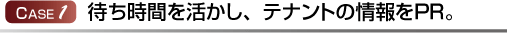 CASE 1 待ち時間を活かし、テナントの情報をPR。